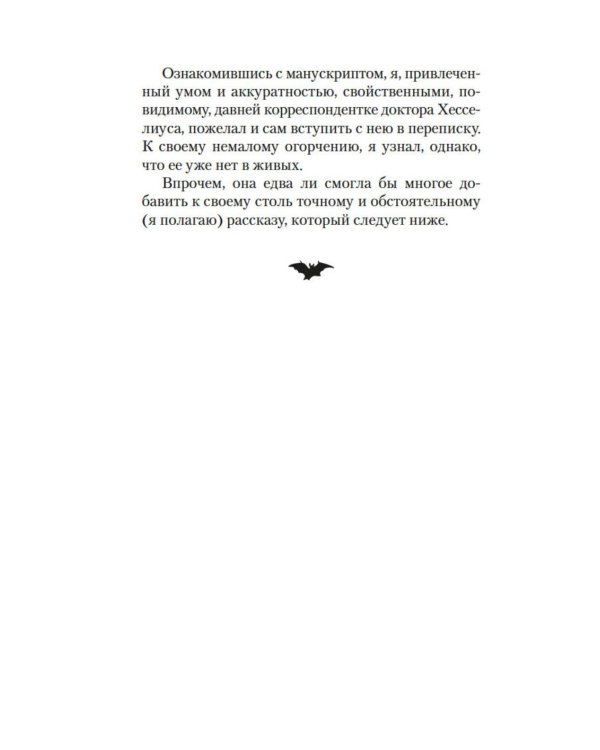 Ознакомившись с манускриптом, я, привлеченный умом и аккуратностью, свойственными, повидимому, давней корреспондентке доктора Хесселиуса, пожелал и сам вступить с нею в переписку. К своему немалому огорчению, я узнал, однако, что ее уже нет в живых.

Впрочем, она едва ли смогла бы многое добавить к своему столь точному и обстоятельному (я полагаю) рассказу, который следует ниже.